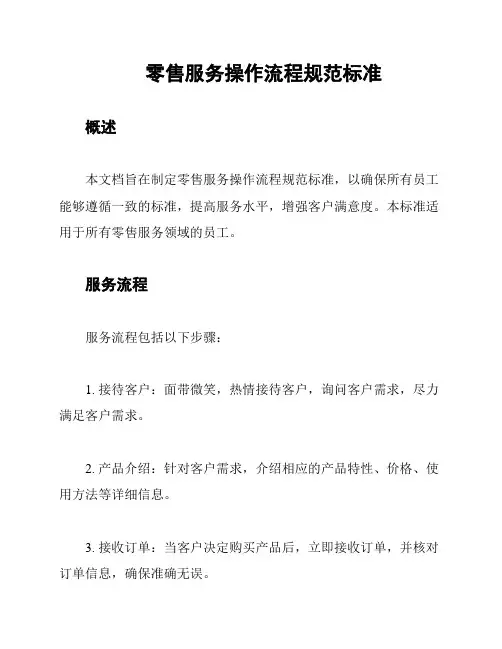 零售服务操作流程规范标准

概述

本文档旨在制定零售服务操作流程规范标准，以确保所有员工能够遵循一致的标准，提高服务水平，增强客户满意度。本标准适用于所有零售服务领域的员工。

服务流程

服务流程包括以下步骤：

1. 接待客户：面带微笑，热情接待客户，询问客户需求，尽力满足客户需求。

2. 产品介绍：针对客户需求，介绍相应的产品特性、价格、使用方法等详细信息。

3. 接收订单：当客户决定购买产品后，立即接收订单，并核对订单信息，确保准确无误。